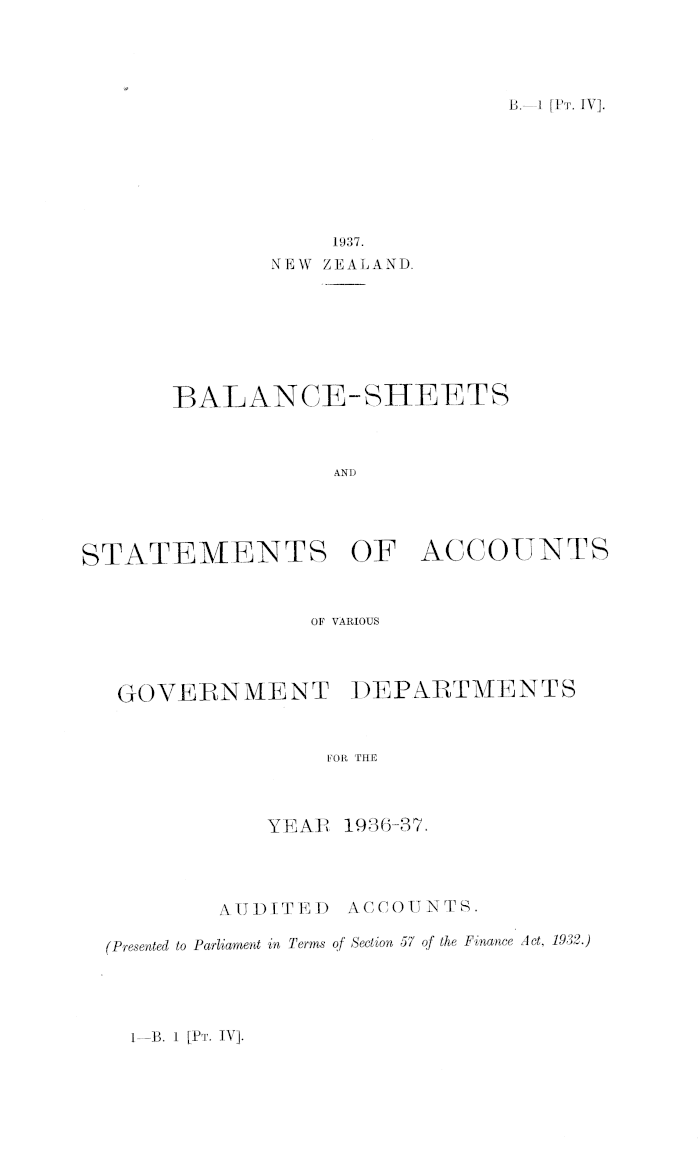 B.—1 [Pt. IV].

1937.
NEW ZEALAND.

BALANCE-SHEETS

AND

STATEMENTS OF ACCOUNTS

OF VARIOUS

GOVERNMENT DEPARTMENTS

FOR THE

YEAR 1936-37.

AUDITED ACCOUNTS.

(Presented to Parliament in Terms of Section 57 of the Finance Act, 1932.)

1—B. 1 [Pt. IV].